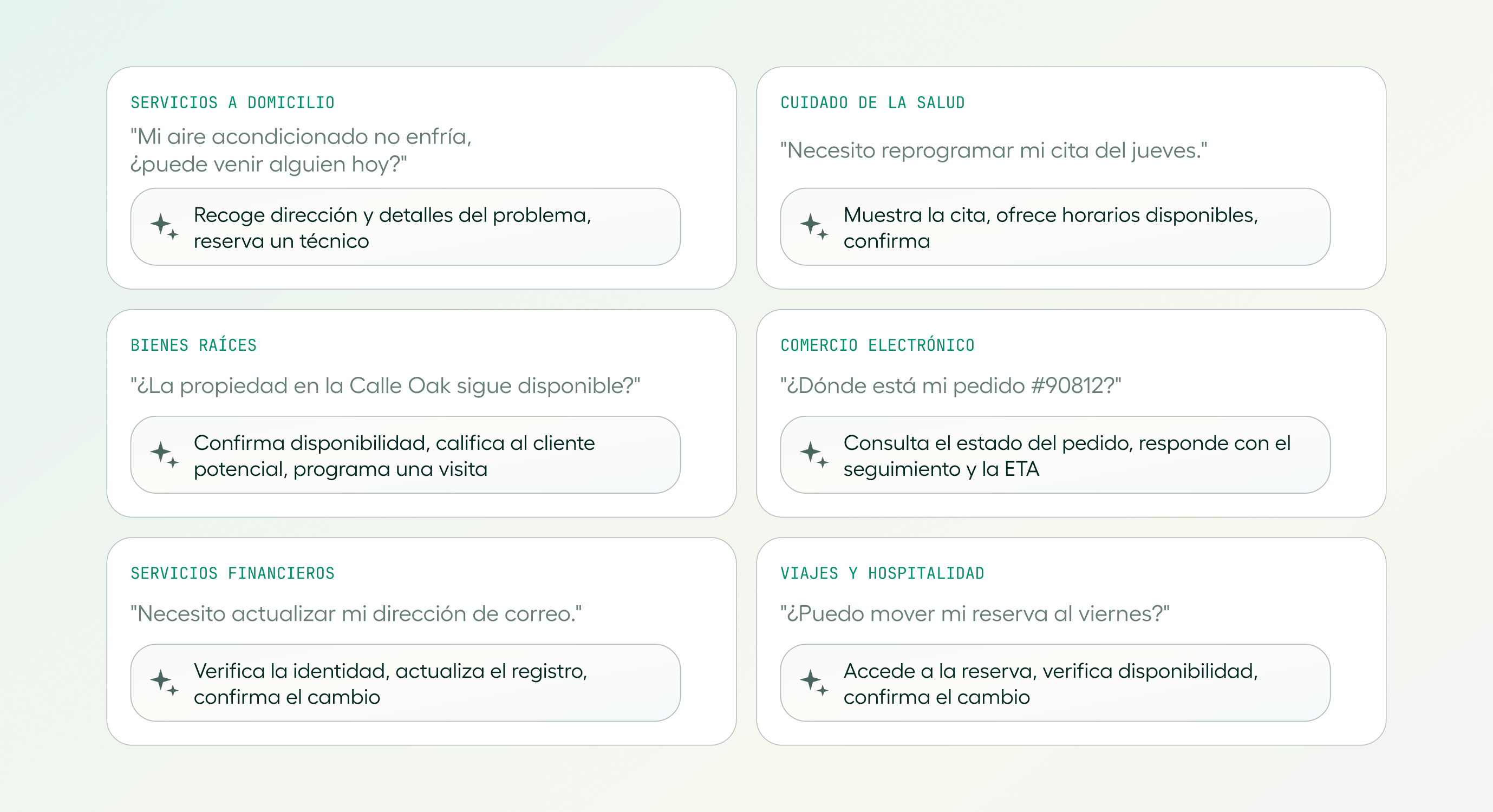 SERVICIOS A DOMICILIO

"Mi aire acondicionado no enfría, ¿puede venir alguien hoy?"

Recoge dirección y detalles del problema, reserva un técnico

CUIDADO DE LA SALUD

"Necesito reprogramar mi cita del jueves."

Muestra la cita, ofrece horarios disponibles, confirma

BIENES RAÍCES

"¿La propiedad en la Calle Oak sigue disponible?"

Confirma disponibilidad, califica al cliente potencial, programa una visita

COMERCIO ELECTRÓNICO

"¿Dónde está mi pedido #90812?"

Consulta el estado del pedido, responde con el seguimiento y la ETA

SERVICIOS FINANCIEROS

"Necesito actualizar mi dirección de correo."

Verifica la identidad, actualiza el registro, confirma el cambio

VIAJES Y HOSPITALIDAD

"¿Puedo mover mi reserva al viernes?"

Accede a la reserva, verifica disponibilidad, confirma el cambio